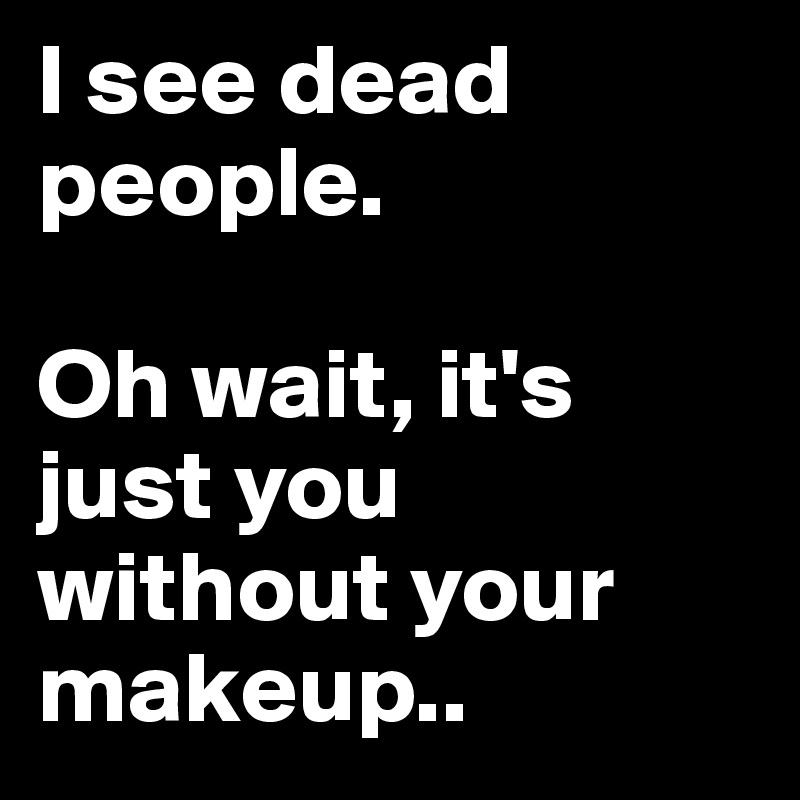 I see dead people.

Oh wait, it's just you without your makeup..